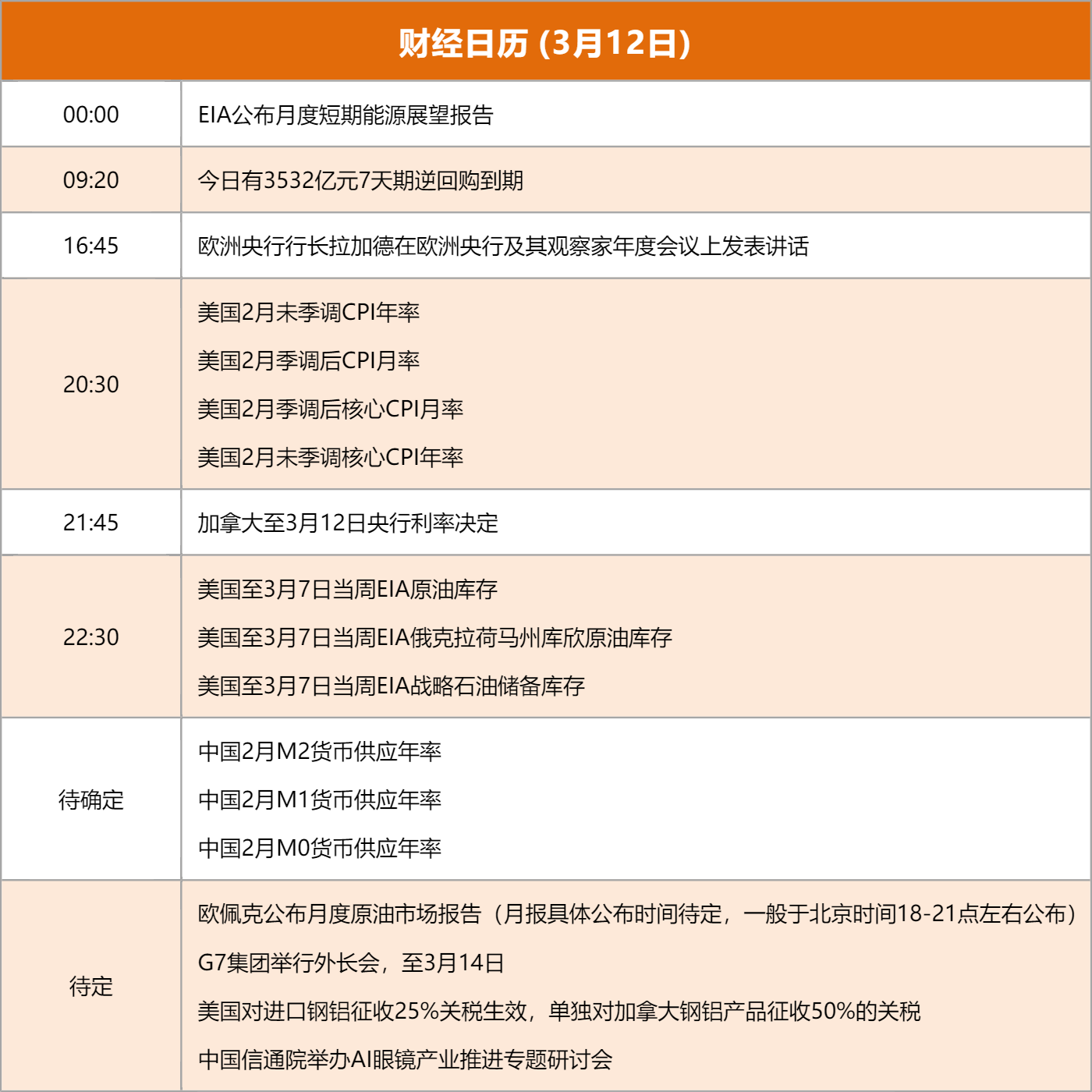 财经日历 (3月12日)

| | |
|---|---|
| 00:00 | EIA公布月度短期能源展望报告 |
| 09:20 | 今日有3532亿元7天期逆回购到期 |
| 16:45 | 欧洲央行行长拉加德在欧洲央行及其观察家年度会议上发表讲话 |
| 20:30 | 美国2月未季调CPI年率<br>美国2月季调后CPI月率<br>美国2月季调后核心CPI月率<br>美国2月未季调核心CPI年率 |
| 21:45 | 加拿大至3月12日央行利率决定 |
| 22:30 | 美国至3月7日当周EIA原油库存<br>美国至3月7日当周EIA俄克拉荷马州库欣原油库存<br>美国至3月7日当周EIA战略石油储备库存 |
| 待确定 | 中国2月M2货币供应年率<br>中国2月M1货币供应年率<br>中国2月M0货币供应年率 |
| 待定 | 欧佩克公布月度原油市场报告（月报具体公布时间待定，一般于北京时间18-21点左右公布）<br>G7集团举行外长会，至3月14日<br>美国对进口钢铝征收25%关税生效，单独对加拿大钢铝产品征收50%的关税<br>中国信通院举办AI眼镜产业推进专题研讨会 |